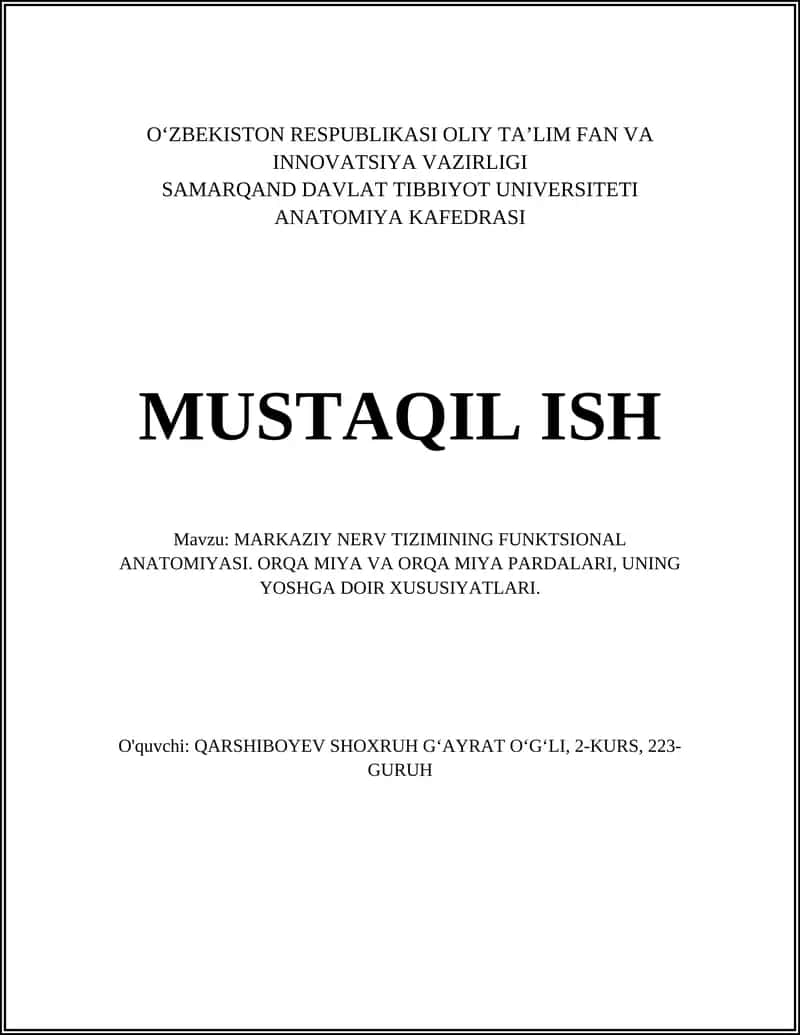 O‘ZBEKISTON RESPUBLIKASI OLIY TA’LIM FAN VA INNOVATSIYA VAZIRLIGI
SAMARQAND DAVLAT TIBBIYOT UNIVERSITETI
ANATOMIYA KAFEDRASI

MUSTAQIL ISH

Mavzu: MARKAZIY NERV TIZIMINING FUNKTSIONAL ANATOMIYASI. ORQA MIYA VA ORQA MIYA PARDALARI, UNING YOSHGA DOIR XUSUSIYATLARI.

O'quvchi: QARSHIBOYEV SHOXRUH G‘AYRAT O‘G‘LI, 2-KURS, 223-GURUH